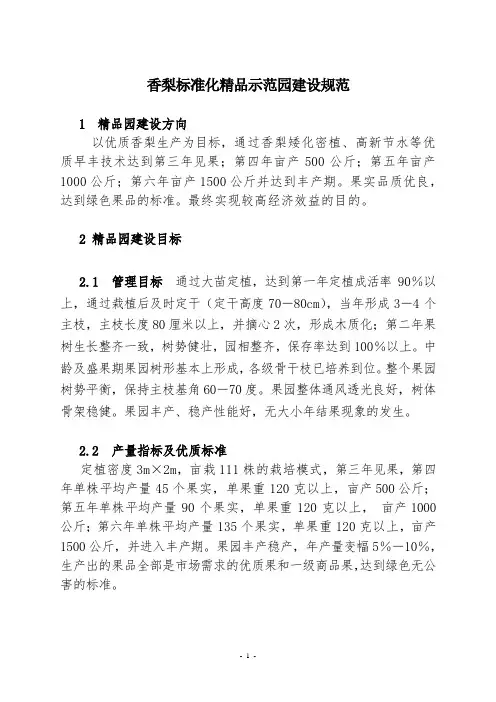 香梨标准化精品示范园建设规范

1 精品园建设方向

以优质香梨生产为目标，通过香梨矮化密植、高新节水等优质早丰技术达到第三年见果；第四年亩产 500 公斤；第五年亩产 1000 公斤；第六年亩产 1500 公斤并达到丰产期。果实品质优良，达到绿色果品的标准。最终实现较高经济效益的目的。

2 精品园建设目标

2.1 管理目标 通过大苗定植，达到第一年定植成活率 90%以上，通过栽植后及时定干（定干高度 70—80cm），当年形成 3—4 个主枝，主枝长度 80 厘米以上，并摘心 2 次，形成木质化；第二年果树生长整齐一致，树势健壮，园相整齐，保存率达到 100%以上。中龄及盛果期果园树形基本上形成，各级骨干枝已培养到位。整个果园树势平衡，保持主枝基角 60—70 度。果园整体通风透光良好，树体骨架稳健。果园丰产、稳产性能好，无大小年结果现象的发生。

2.2 产量指标及优质标准

定植密度 3m×2m，亩栽 111 株的栽培模式，第三年见果，第四年单株平均产量 45 个果实，单果重 120 克以上，亩产 500 公斤；第五年单株平均产量 90 个果实，单果重 120 克以上， 亩产 1000 公斤；第六年单株平均产量 135 个果实，单果重 120 克以上，亩产 1500 公斤，并进入丰产期。果园丰产稳产，年产量变幅 5%—10%，生产出的果品全部是市场需求的优质果和一级商品果，达到绿色无公害的标准。

- 1 -